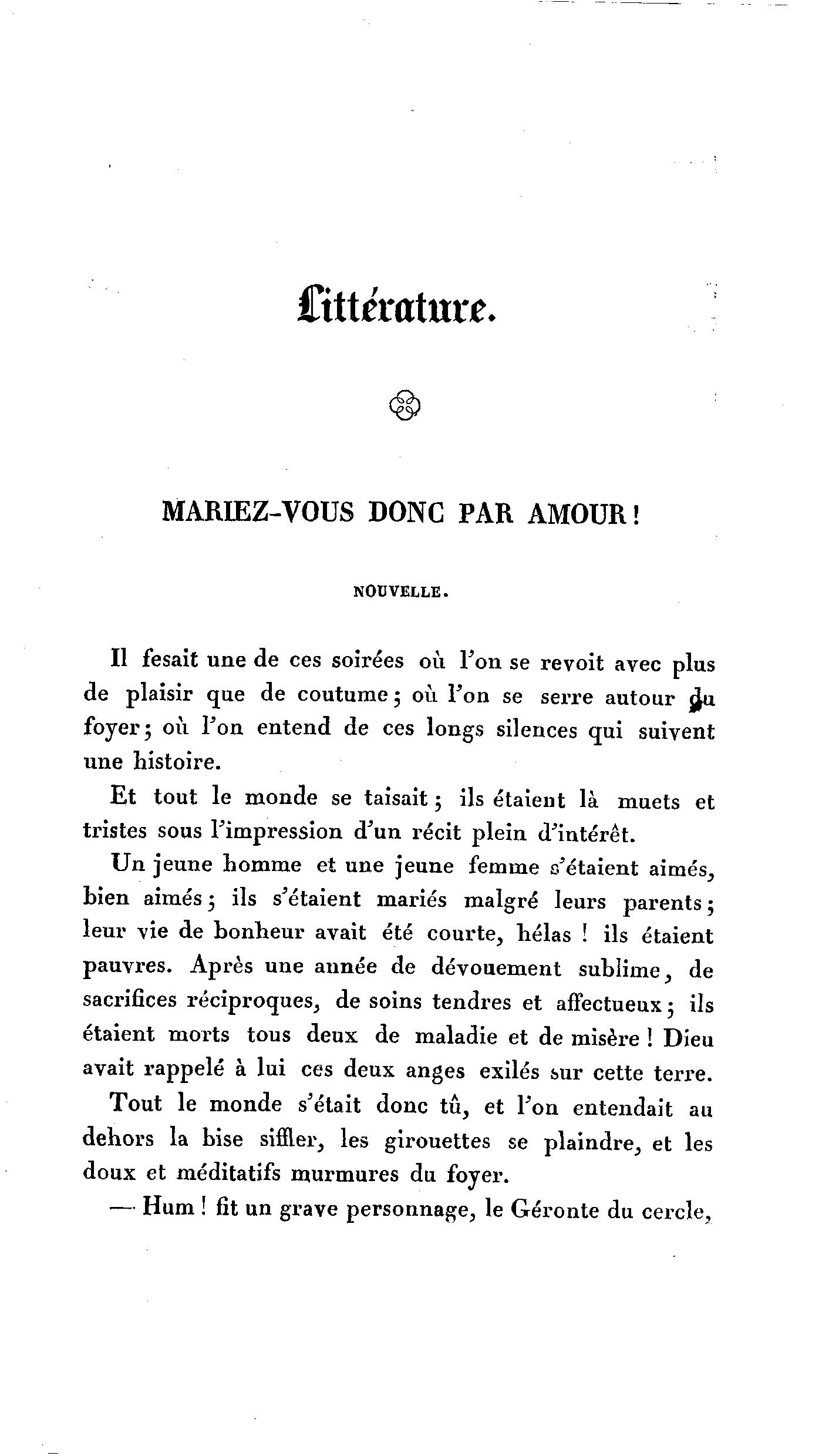 Littérature.

MARIEZ-VOUS DONC PAR AMOUR!

NOUVELLE.

Il fesait une de ces soirées où l'on se revoit avec plus de plaisir que de coutume; où l'on se serre autour du foyer; où l'on entend de ces longs silences qui suivent une histoire.

Et tout le monde se taisait; ils étaient là muets et tristes sous l'impression d'un récit plein d'intérêt.

Un jeune homme et une jeune femme s'étaient aimés, bien aimés; ils s'étaient mariés malgré leurs parents; leur vie de bonheur avait été courte, hélas ! ils étaient pauvres. Après une année de dévouement sublime, de sacrifices réciproques, de soins tendres et affectueux; ils étaient morts tous deux de maladie et de misère ! Dieu avait rappelé à lui ces deux anges exilés sur cette terre.

Tout le monde s'était donc tû, et l'on entendait au dehors la bise siffler, les girouettes se plaindre, et les doux et méditatifs murmures du foyer.

— Hum ! fit un grave personnage, le Géronte du cercle,